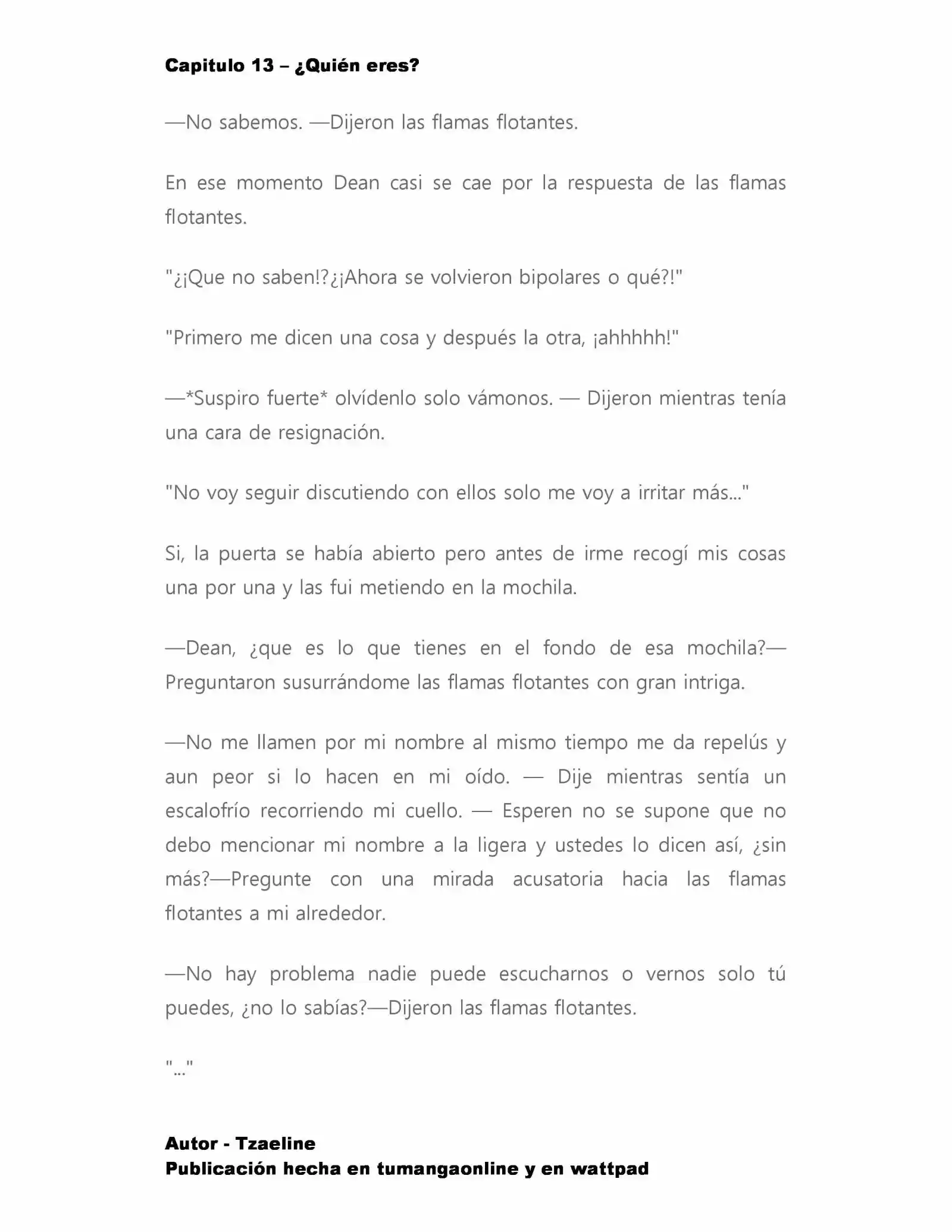 Capitulo 13 – ¿Quién eres?

—No sabemos. —Dijeron las flamas flotantes.

En ese momento Dean casi se cae por la respuesta de las flamas flotantes.

"¿¡Que no saben!?¿¡Ahora se volvieron bipolares o qué?!"

"Primero me dicen una cosa y después la otra, ¡ahhhhh!"

—*Suspiro fuerte* olvídenlo solo vámonos. — Dijeron mientras tenía una cara de resignación.

"No voy seguir discutiendo con ellos solo me voy a irritar más..."

Si, la puerta se había abierto pero antes de irme recogí mis cosas una por una y las fui metiendo en la mochila.

—Dean, ¿que es lo que tienes en el fondo de esa mochila?— Preguntaron susurrándome las flamas flotantes con gran intriga.

—No me llamen por mi nombre al mismo tiempo me da repelús y aun peor si lo hacen en mi oído. — Dije mientras sentía un escalofrío recorriendo mi cuello. — Esperen no se supone que no debo mencionar mi nombre a la ligera y ustedes lo dicen así, ¿sin más?—Pregunte con una mirada acusatoria hacia las flamas flotantes a mi alrededor.

—No hay problema nadie puede escucharnos o vernos solo tú puedes, ¿no lo sabías?—Dijeron las flamas flotantes.

"..."

Autor - Tzaeline
Publicación hecha en tumangaonline y en wattpad